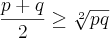 $\frac{p+q}{2} \geq \sqrt[2]{pq}$